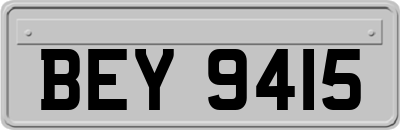 BEY 9415